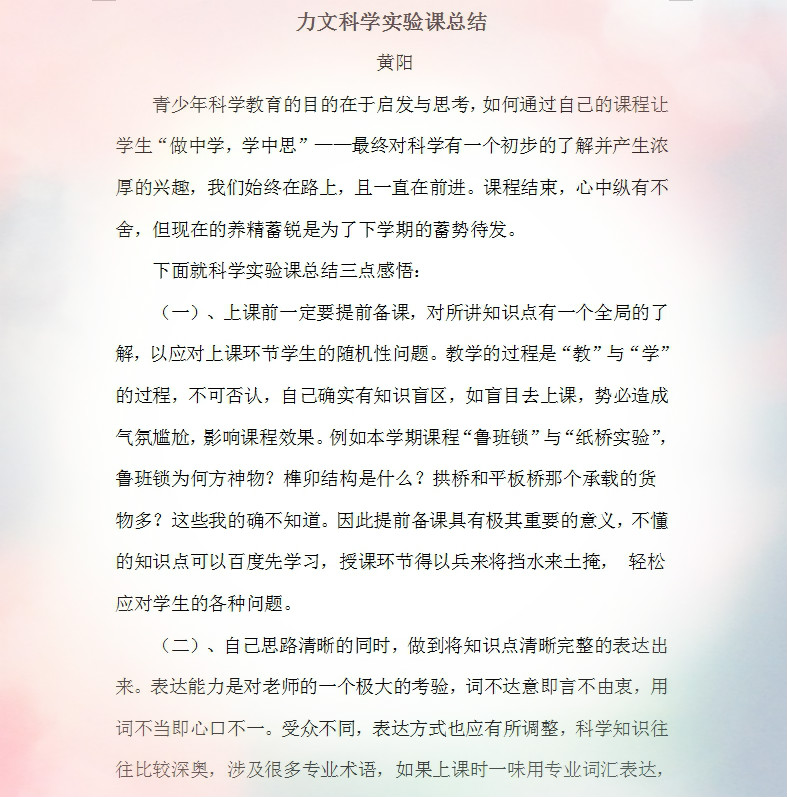 力文科学实验课总结

黄阳

青少年科学教育的目的在于启发与思考，如何通过自己的课程让学生“做中学，学中思”——最终对科学有一个初步的了解并产生浓厚的兴趣，我们始终在路上，且一直在前进。课程结束，心中纵有不舍，但现在的养精蓄锐是为了下学期的蓄势待发。

下面就科学实验课总结三点感悟：

（一）、上课前一定要提前备课，对所讲知识点有一个全局的了解，以应对上课环节学生的随机性问题。教学的过程是“教”与“学”的过程，不可否认，自己确实有知识盲区，如盲目去上课，势必造成气氛尴尬，影响课程效果。例如本学期课程“鲁班锁”与“纸桥实验”，鲁班锁为何方神物？榫卯结构是什么？拱桥和平板桥那个承载的货物多？这些我的确不知道。因此提前备课具有极其重要的意义，不懂的知识点可以百度先学习，授课环节得以兵来将挡水来土掩， 轻松应对学生的各种问题。

（二）、自己思路清晰的同时，做到将知识点清晰完整的表达出来。表达能力是对老师的一个极大的考验，词不达意即言不由衷，用词不当即心口不一。受众不同，表达方式也应有所调整，科学知识往往比较深奥，涉及很多专业术语，如果上课时一味用专业词汇表达，